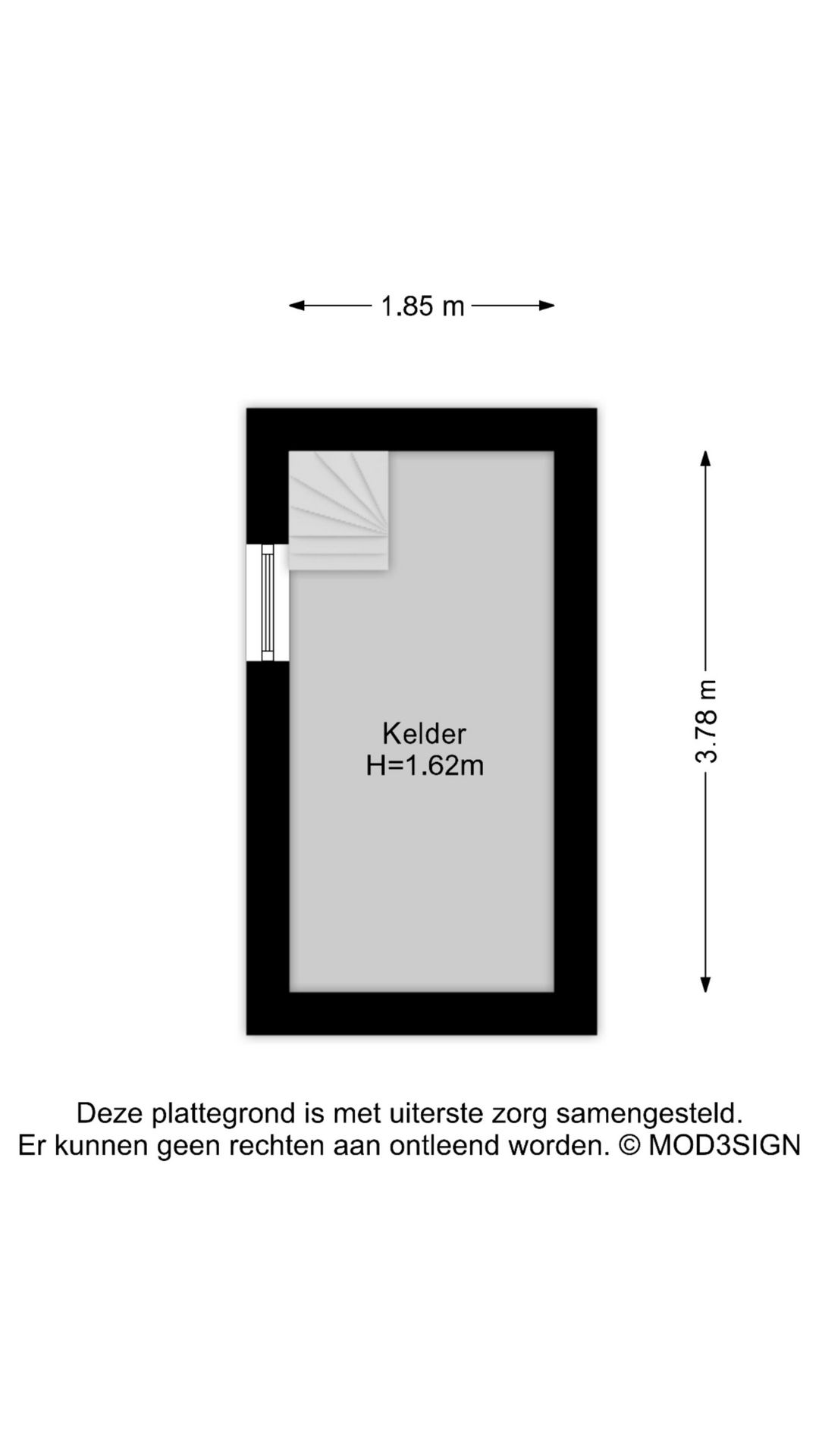 1.85 m

3.78 m

Kelder
H=1.62m

Deze plattegrond is met uiterste zorg samengesteld.
Er kunnen geen rechten aan ontleend worden. © MOD3SIGN